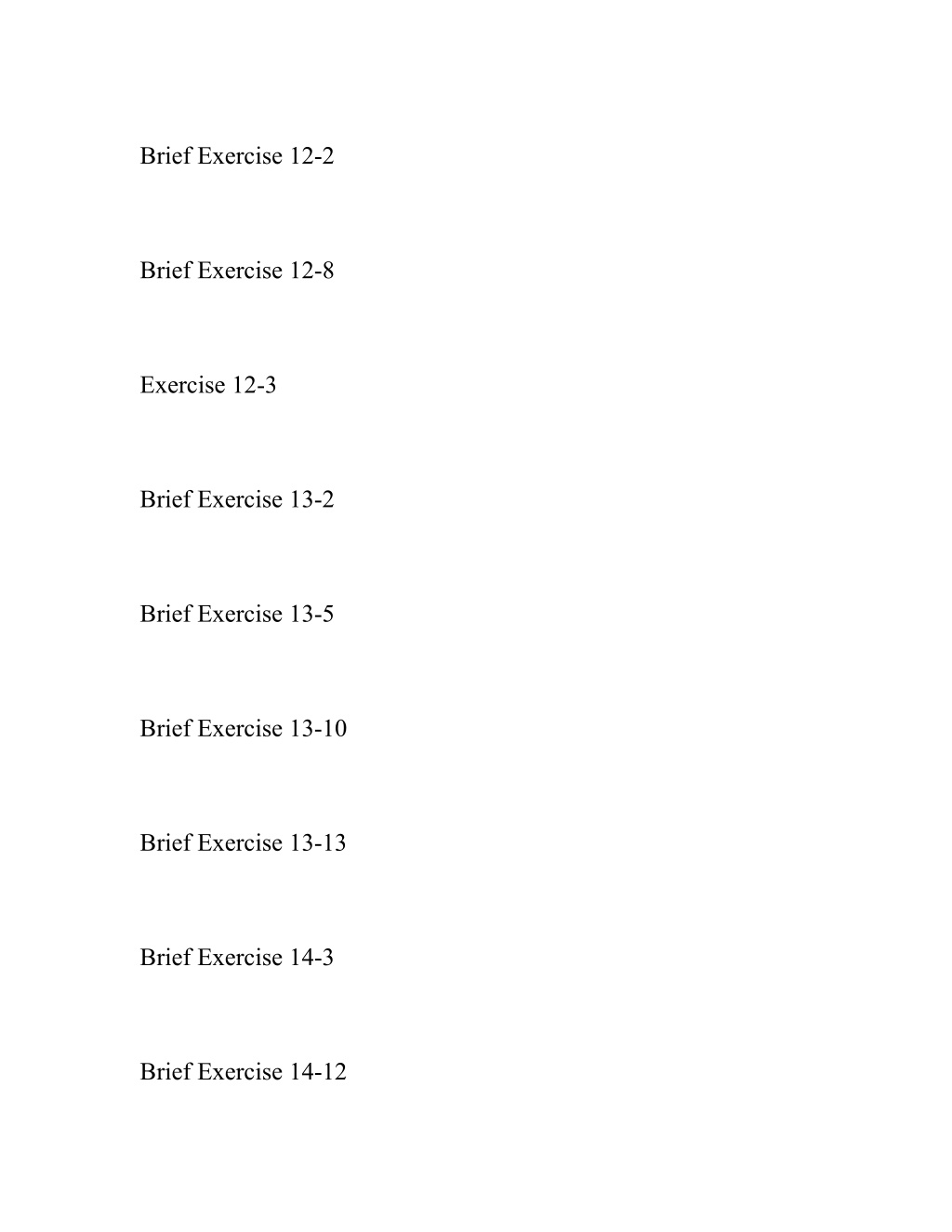 Brief Exercise 12-2

Brief Exercise 12-8

Exercise 12-3

Brief Exercise 13-2

Brief Exercise 13-5

Brief Exercise 13-10

Brief Exercise 13-13

Brief Exercise 14-3

Brief Exercise 14-12